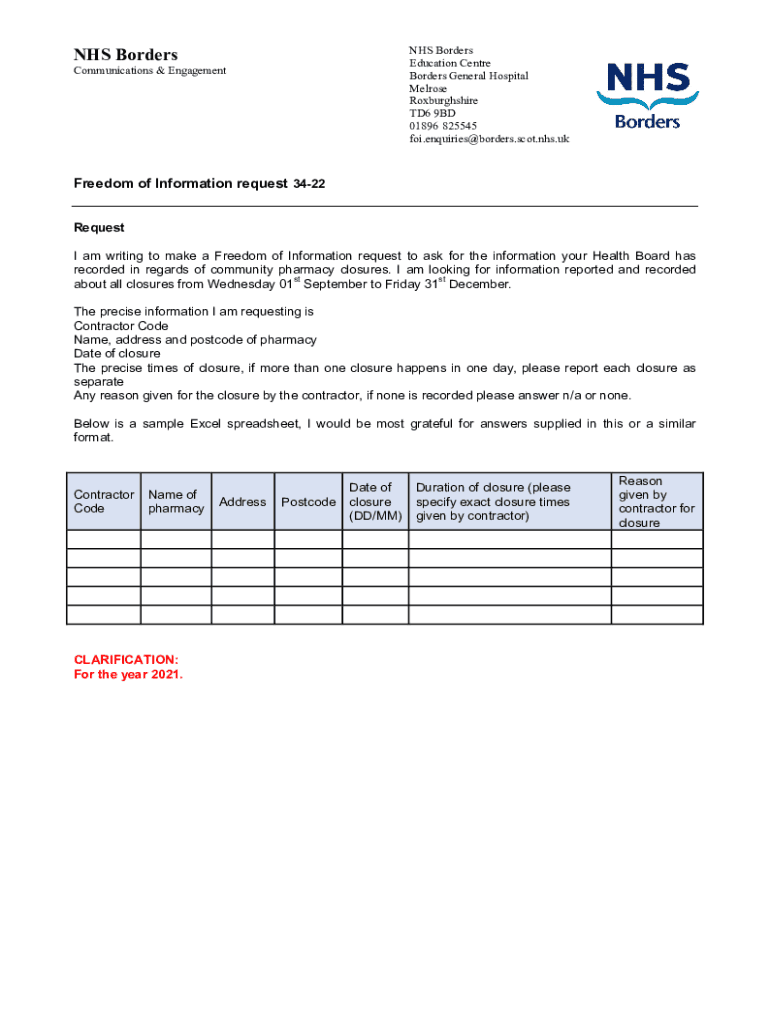 NHS Borders
Communications & Engagement

NHS Borders
Education Centre
Borders General Hospital
Melrose
Roxburghshire
TD6 9BD
01896 825545
foi.enquiries@borders.scot.nhs.uk

NHS
Borders

Freedom of Information request 34-22

Request
I am writing to make a Freedom of Information request to ask for the information your Health Board has recorded in regards of community pharmacy closures. I am looking for information reported and recorded about all closures from Wednesday 01$^{st}$ September to Friday 31$^{st}$ December.

The precise information I am requesting is
Contractor Code
Name, address and postcode of pharmacy
Date of closure
The precise times of closure, if more than one closure happens in one day, please report each closure as separate
Any reason given for the closure by the contractor, if none is recorded please answer n/a or none.

Below is a sample Excel spreadsheet, I would be most grateful for answers supplied in this or a similar format.

| Contractor Code | Name of pharmacy | Address | Postcode | Date of closure (DD/MM) | Duration of closure (please specify exact closure times given by contractor) | Reason given by contractor for closure |
|---|---|---|---|---|---|---|
| | | | | | | |
| | | | | | | |
| | | | | | | |
| | | | | | | |
| | | | | | | |

CLARIFICATION:
For the year 2021.